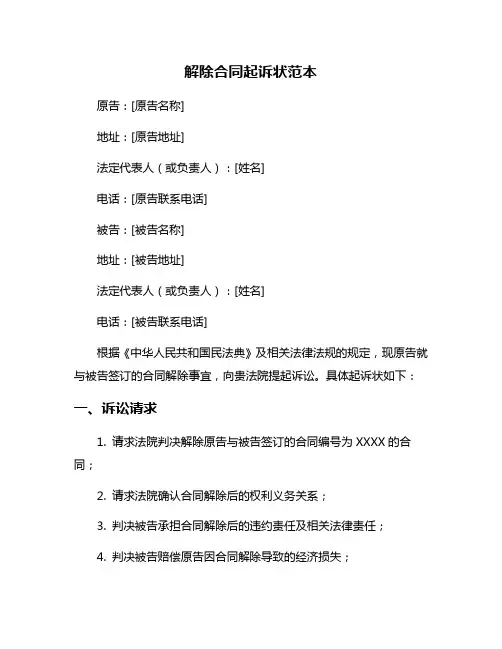 解除合同起诉状范本

原告：[原告名称]

地址：[原告地址]

法定代表人（或负责人）：[姓名]

电话：[原告联系电话]

被告：[被告名称]

地址：[被告地址]

法定代表人（或负责人）：[姓名]

电话：[被告联系电话]

根据《中华人民共和国民法典》及相关法律法规的规定，现原告就与被告签订的合同解除事宜，向贵法院提起诉讼。具体起诉状如下：

一、诉讼请求

1. 请求法院判决解除原告与被告签订的合同编号为 XXXX 的合同；

2. 请求法院确认合同解除后的权利义务关系；

3. 判决被告承担合同解除后的违约责任及相关法律责任；

4. 判决被告赔偿原告因合同解除导致的经济损失；